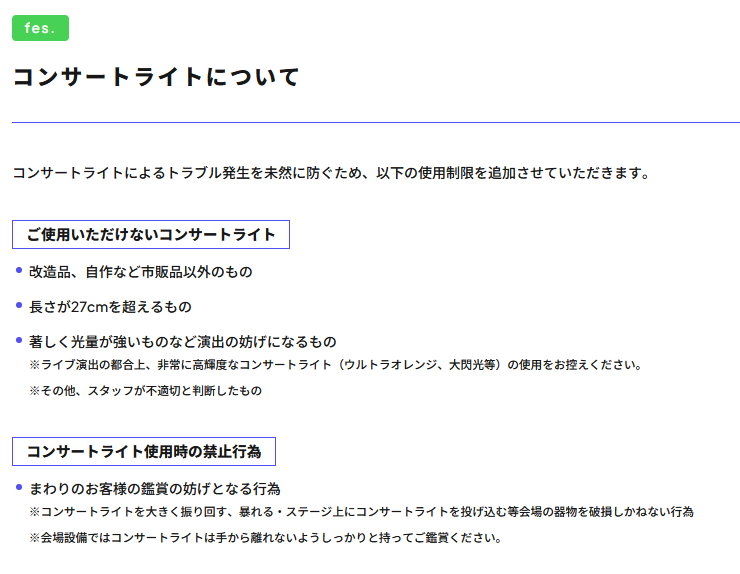 fes.

コンサートライトについて

コンサートライトによるトラブル発生を未然に防ぐため、以下の使用制限を追加させていただきます。

ご使用いただけないコンサートライト

• 改造品、自作など市販品以外のもの

• 長さが27cmを超えるもの

• 著しく光量が強いものなど演出の妨げになるもの
※ライブ演出の都合上、非常に高輝度なコンサートライト（ウルトラオレンジ、大閃光等）の使用をお控えください。
※その他、スタッフが不適切と判断したもの

コンサートライト使用時の禁止行為

• まわりのお客様の鑑賞の妨げとなる行為
※コンサートライトを大きく振り回す、暴れる・ステージ上にコンサートライトを投げ込む等会場の器物を破損しかねない行為
※会場設備ではコンサートライトは手から離れないようしっかりと持ってご鑑賞ください。